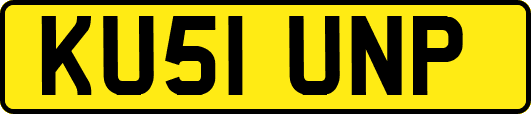 KU51 UNP